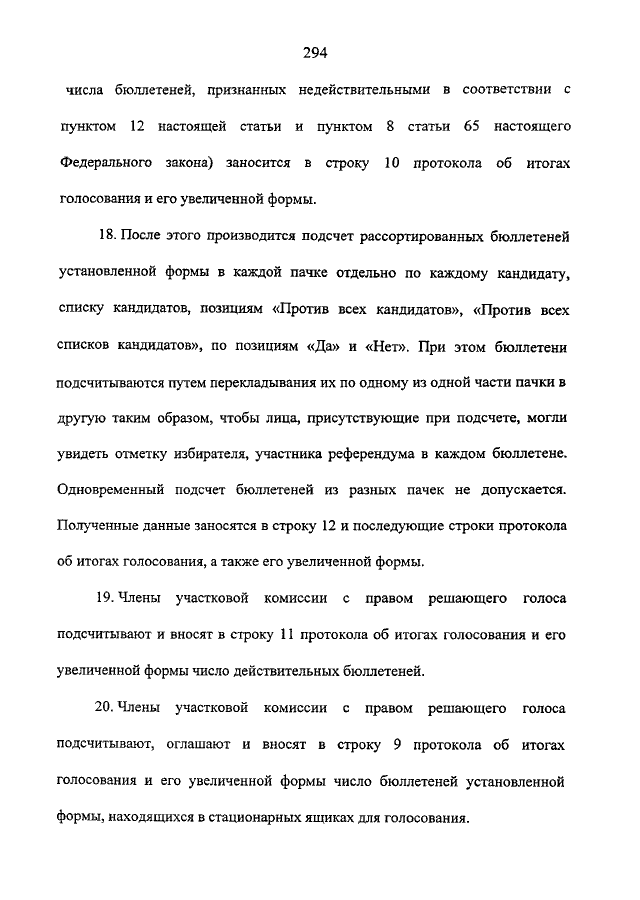 294

числа бюллетеней, признанных недействительными в соответствии с пунктом 12 настоящей статьи и пунктом 8 статьи 65 настоящего Федерального закона) заносится в строку 10 протокола об итогах голосования и его увеличенной формы.

18. После этого производится подсчет рассортированных бюллетеней установленной формы в каждой пачке отдельно по каждому кандидату, списку кандидатов, позициям «Против всех кандидатов», «Против всех списков кандидатов», по позициям «Да» и «Нет». При этом бюллетени подсчитываются путем перекладывания их по одному из одной части пачки в другую таким образом, чтобы лица, присутствующие при подсчете, могли увидеть отметку избирателя, участника референдума в каждом бюллетене. Одновременный подсчет бюллетеней из разных пачек не допускается. Полученные данные заносятся в строку 12 и последующие строки протокола об итогах голосования, а также его увеличенной формы.

19. Члены участковой комиссии с правом решающего голоса подсчитывают и вносят в строку 11 протокола об итогах голосования и его увеличенной формы число действительных бюллетеней.

20. Члены участковой комиссии с правом решающего голоса подсчитывают, оглашают и вносят в строку 9 протокола об итогах голосования и его увеличенной формы число бюллетеней установленной формы, находящихся в стационарных ящиках для голосования.